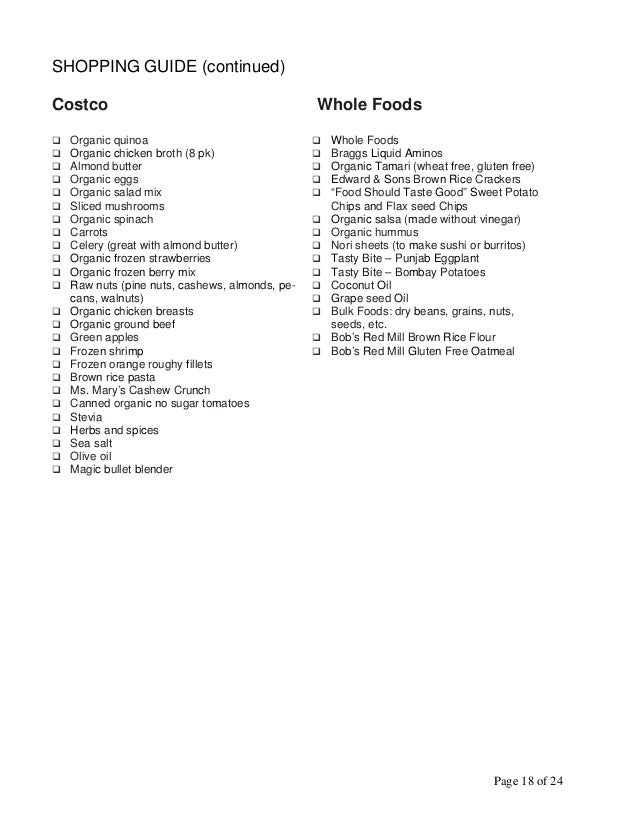 SHOPPING GUIDE (continued)

Costco

❑ Organic quinoa
❑ Organic chicken broth (8 pk)
❑ Almond butter
❑ Organic eggs
❑ Organic salad mix
❑ Sliced mushrooms
❑ Organic spinach
❑ Carrots
❑ Celery (great with almond butter)
❑ Organic frozen strawberries
❑ Organic frozen berry mix
❑ Raw nuts (pine nuts, cashews, almonds, pecans, walnuts)
❑ Organic chicken breasts
❑ Organic ground beef
❑ Green apples
❑ Frozen shrimp
❑ Frozen orange roughy fillets
❑ Brown rice pasta
❑ Ms. Mary's Cashew Crunch
❑ Canned organic no sugar tomatoes
❑ Stevia
❑ Herbs and spices
❑ Sea salt
❑ Olive oil
❑ Magic bullet blender

Whole Foods

❑ Whole Foods
❑ Braggs Liquid Aminos
❑ Organic Tamari (wheat free, gluten free)
❑ Edward & Sons Brown Rice Crackers
❑ "Food Should Taste Good" Sweet Potato Chips and Flax seed Chips
❑ Organic salsa (made without vinegar)
❑ Organic hummus
❑ Nori sheets (to make sushi or burritos)
❑ Tasty Bite – Punjab Eggplant
❑ Tasty Bite – Bombay Potatoes
❑ Coconut Oil
❑ Grape seed Oil
❑ Bulk Foods: dry beans, grains, nuts, seeds, etc.
❑ Bob's Red Mill Brown Rice Flour
❑ Bob's Red Mill Gluten Free Oatmeal

Page 18 of 24